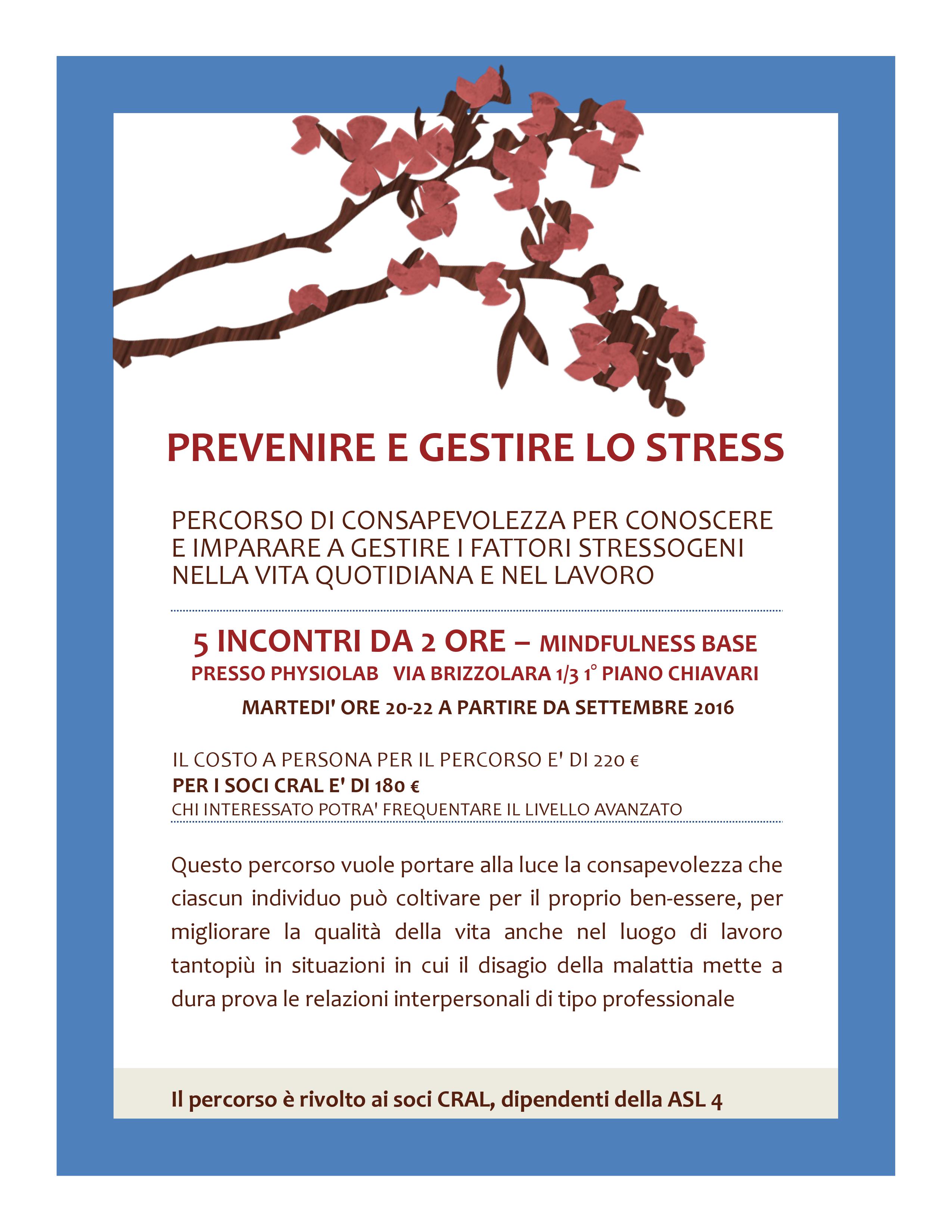 PREVENIRE E GESTIRE LO STRESS

PERCORSO DI CONSAPEVOLEZZA PER CONOSCERE E IMPARARE A GESTIRE I FATTORI STRESSOGENI NELLA VITA QUOTIDIANA E NEL LAVORO

5 INCONTRI DA 2 ORE – MINDFULNESS BASE
PRESSO PHYSIOLAB VIA BRIZZOLARA 1/3 1° PIANO CHIAVARI
MARTEDI' ORE 20-22 A PARTIRE DA SETTEMBRE 2016

IL COSTO A PERSONA PER IL PERCORSO E' DI 220 €
PER I SOCI CRAL E' DI 180 €
CHI INTERESSATO POTRA' FREQUENTARE IL LIVELLO AVANZATO

Questo percorso vuole portare alla luce la consapevolezza che ciascun individuo può coltivare per il proprio ben-essere, per migliorare la qualità della vita anche nel luogo di lavoro tantopiù in situazioni in cui il disagio della malattia mette a dura prova le relazioni interpersonali di tipo professionale

Il percorso è rivolto ai soci CRAL, dipendenti della ASL 4